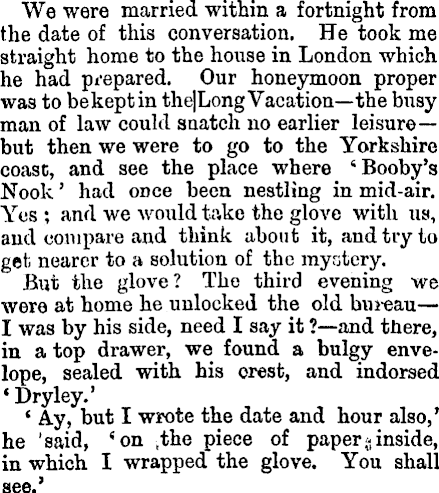 We were married within a fortnight from the date of this conversation. He took me straight home to the house in London which he had prepared. Our honeymoon proper was to be kept in the Long Vacation—the busy man of law could snatch no earlier leisure—but then we were to go to the Yorkshire coast, and see the place where 'Booby's Nook' had once been nestling in mid-air. Yes; and we would take the glove with us, and compare and think about it, and try to get nearer to a solution of the mystery.

But the glove? The third evening we were at home he unlocked the old bureau—I was by his side, need I say it?—and there, in a top drawer, we found a bulgy envelope, sealed with his crest, and indorsed 'Dryley.'

'Ay, but I wrote the date and hour also,' he said, 'on the piece of paper inside, in which I wrapped the glove. You shall see.'